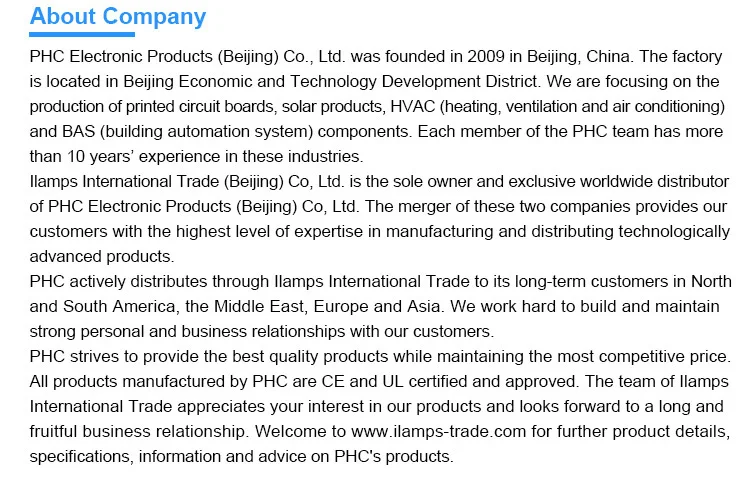 About Company

PHC Electronic Products (Beijing) Co., Ltd. was founded in 2009 in Beijing, China. The factory is located in Beijing Economic and Technology Development District. We are focusing on the production of printed circuit boards, solar products, HVAC (heating, ventilation and air conditioning) and BAS (building automation system) components. Each member of the PHC team has more than 10 years' experience in these industries.

Ilamps International Trade (Beijing) Co, Ltd. is the sole owner and exclusive worldwide distributor of PHC Electronic Products (Beijing) Co, Ltd. The merger of these two companies provides our customers with the highest level of expertise in manufacturing and distributing technologically advanced products.

PHC actively distributes through Ilamps International Trade to its long-term customers in North and South America, the Middle East, Europe and Asia. We work hard to build and maintain strong personal and business relationships with our customers.

PHC strives to provide the best quality products while maintaining the most competitive price. All products manufactured by PHC are CE and UL certified and approved. The team of Ilamps International Trade appreciates your interest in our products and looks forward to a long and fruitful business relationship. Welcome to www.ilamps-trade.com for further product details, specifications, information and advice on PHC's products.